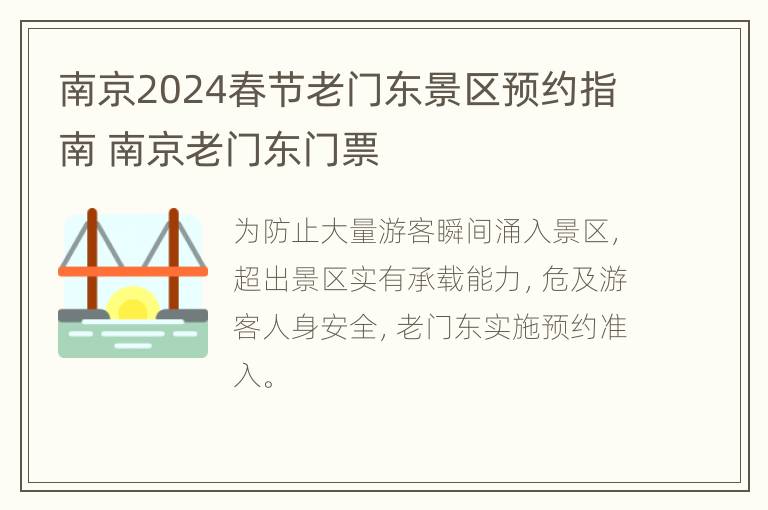 南京2024春节老门东景区预约指南 南京老门东门票

为防止大量游客瞬间涌入景区，超出景区实有承载能力，危及游客人身安全，老门东实施预约准入。